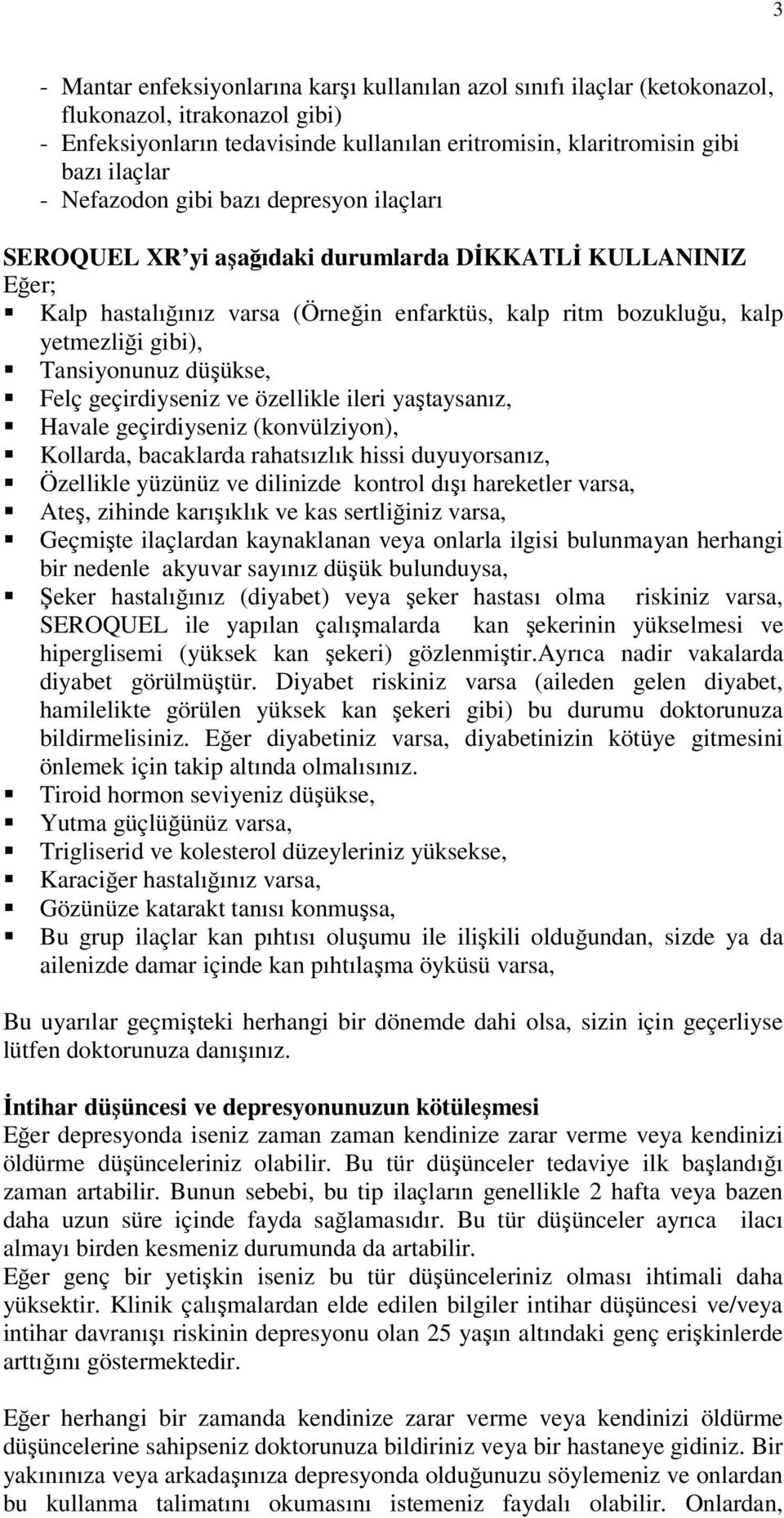 3

- Mantar enfeksiyonlarına karşı kullanılan azol sınıfı ilaçlar (ketokonazol, flukonazol, itrakonazol gibi)
- Enfeksiyonların tedavisinde kullanılan eritromisin, klaritromisin gibi bazı ilaçlar
- Nefazodon gibi bazı depresyon ilaçları

SEROQUEL XR'yi aşağıdaki durumlarda DİKKATLİ KULLANINIZ
Eğer;
▪ Kalp hastalığınız varsa (Örneğin enfarktüs, kalp ritm bozukluğu, kalp yetmezliği gibi),
▪ Tansiyonunuz düşükse,
▪ Felç geçirdiyseniz ve özellikle ileri yaştaysanız,
▪ Havale geçirdiyseniz (konvülziyon),
▪ Kollarda, bacaklarda rahatsızlık hissi duyuyorsanız,
▪ Özellikle yüzünüz ve dilinizde kontrol dışı hareketler varsa,
▪ Ateş, zihinde karışıklık ve kas sertliğiniz varsa,
▪ Geçmişte ilaçlardan kaynaklanan veya onlarla ilgisi bulunmayan herhangi bir nedenle akyuvar sayınız düşük bulunduysa,
▪ Şeker hastalığınız (diyabet) veya şeker hastası olma riskiniz varsa, SEROQUEL ile yapılan çalışmalarda kan şekerinin yükselmesi ve hiperglisemi (yüksek kan şekeri) gözlenmiştir.Ayrıca nadir vakalarda diyabet görülmüştür. Diyabet riskiniz varsa (aileden gelen diyabet, hamilelikte görülen yüksek kan şekeri gibi) bu durumu doktorunuza bildirmelisiniz. Eğer diyabetiniz varsa, diyabetinizin kötüye gitmesini önlemek için takip altında olmalısınız.
▪ Tiroid hormon seviyeniz düşükse,
▪ Yutma güçlüğünüz varsa,
▪ Trigliserid ve kolesterol düzeyleriniz yüksekse,
▪ Karaciğer hastalığınız varsa,
▪ Gözünüze katarakt tanısı konmuşsa,
▪ Bu grup ilaçlar kan pıhtısı oluşumu ile ilişkili olduğundan, sizde ya da ailenizde damar içinde kan pıhtılaşma öyküsü varsa,

Bu uyarılar geçmişteki herhangi bir dönemde dahi olsa, sizin için geçerliyse lütfen doktorunuza danışınız.

İntihar düşüncesi ve depresyonunuzun kötüleşmesi
Eğer depresyonda iseniz zaman zaman kendinize zarar verme veya kendinizi öldürme düşünceleriniz olabilir. Bu tür düşünceler tedaviye ilk başlandığı zaman artabilir. Bunun sebebi, bu tip ilaçların genellikle 2 hafta veya bazen daha uzun süre içinde fayda sağlamasıdır. Bu tür düşünceler ayrıca ilacı almayı birden kesmeniz durumunda da artabilir.
Eğer genç bir yetişkin iseniz bu tür düşünceleriniz olması ihtimali daha yüksektir. Klinik çalışmalardan elde edilen bilgiler intihar düşüncesi ve/veya intihar davranışı riskinin depresyonu olan 25 yaşın altındaki genç erişkinlerde arttığını göstermektedir.

Eğer herhangi bir zamanda kendinize zarar verme veya kendinizi öldürme düşüncelerine sahipseniz doktorunuza bildiriniz veya bir hastaneye gidiniz. Bir yakınınıza veya arkadaşınıza depresyonda olduğunuzu söylemeniz ve onlardan bu kullanma talimatını okumasını istemeniz faydalı olabilir. Onlardan,